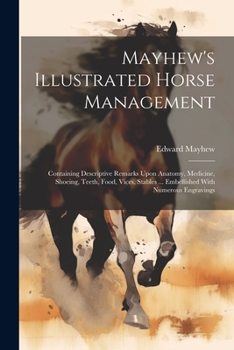 Mayhew's Illustrated Horse Management

Edward Mayhew

Containing Descriptive Remarks Upon Anatomy, Medicine, Shoeing, Teeth, Food, Vices, Stables ... Embellished With Numerous Engravings